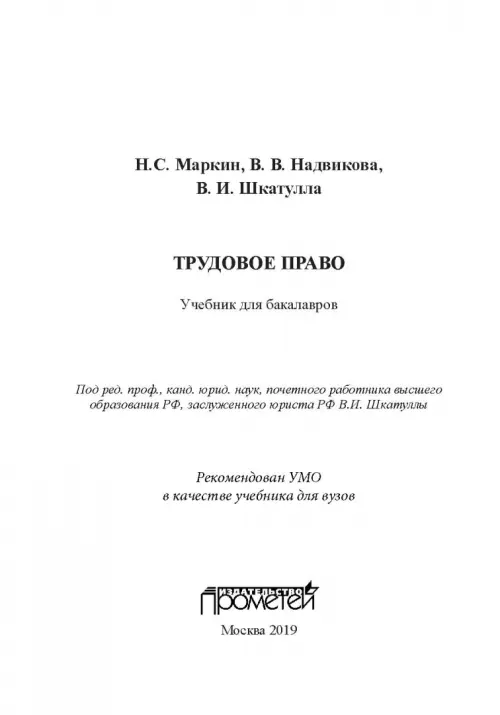 Н.С. Маркин, В. В. Надвикова,
В. И. Шкатулла

ТРУДОВОЕ ПРАВО

Учебник для бакалавров

Под ред. проф., канд. юрид. наук, почетного работника высшего образования РФ, заслуженного юриста РФ В.И. Шкатуллы

Рекомендован УМО
в качестве учебника для вузов

ИЗДАТЕЛЬСТВО
ПРОМЕТЕЙ

Москва 2019